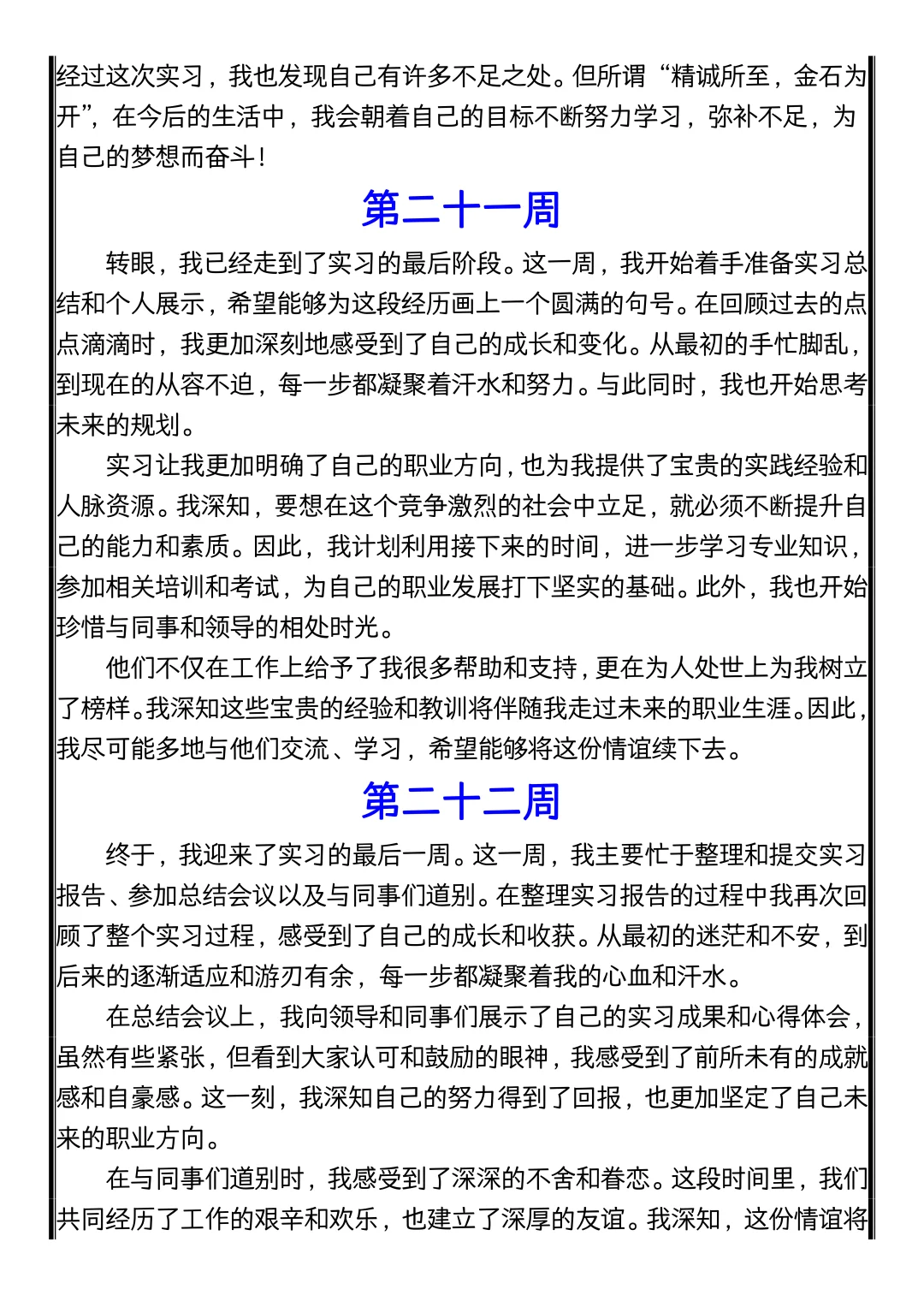 经过这次实习，我也发现自己有许多不足之处。但所谓“精诚所至，金石为开”，在今后的生活中，我会朝着自己的目标不断努力学习，弥补不足，为自己的梦想而奋斗！

第二十一周

转眼，我已经走到了实习的最后阶段。这一周，我开始着手准备实习总结和个人展示，希望能够为这段经历画上一个圆满的句号。在回顾过去的点点滴滴时，我更加深刻地感受到了自己的成长和变化。从最初的手忙脚乱，到现在的从容不迫，每一步都凝聚着汗水和努力。与此同时，我也开始思考未来的规划。

实习让我更加明确了自己的职业方向，也为我提供了宝贵的实践经验和人脉资源。我深知，要想在这个竞争激烈的社会中立足，就必须不断提升自己的能力和素质。因此，我计划利用接下来的时间，进一步学习专业知识，参加相关培训和考试，为自己的职业发展打下坚实的基础。此外，我也开始珍惜与同事和领导的相处时光。

他们不仅在工作上给予了我很多帮助和支持，更在为人处世上为我树立了榜样。我深知这些宝贵的经验和教训将伴随我走过未来的职业生涯。因此，我尽可能多地与他们交流、学习，希望能够将这份情谊续下去。

第二十二周

终于，我迎来了实习的最后一周。这一周，我主要忙于整理和提交实习报告、参加总结会议以及与同事们道别。在整理实习报告的过程中我再次回顾了整个实习过程，感受到了自己的成长和收获。从最初的迷茫和不安，到后来的逐渐适应和游刃有余，每一步都凝聚着我的心血和汗水。

在总结会议上，我向领导和同事们展示了自己的实习成果和心得体会，虽然有些紧张，但看到大家认可和鼓励的眼神，我感受到了前所未有的成就感和自豪感。这一刻，我深知自己的努力得到了回报，也更加坚定了自己未来的职业方向。

在与同事们道别时，我感受到了深深的不舍和眷恋。这段时间里，我们共同经历了工作的艰辛和欢乐，也建立了深厚的友谊。我深知，这份情谊将